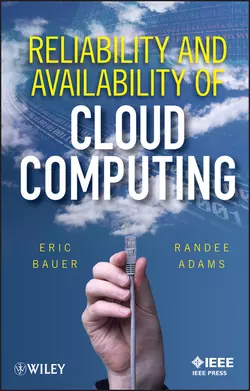 RELIABILITY AND AVAILABILITY OF

CLOUD COMPUTING

ERIC BAUER

RANDEE ADAMS

WILEY

IEEE
IEEE PRESS